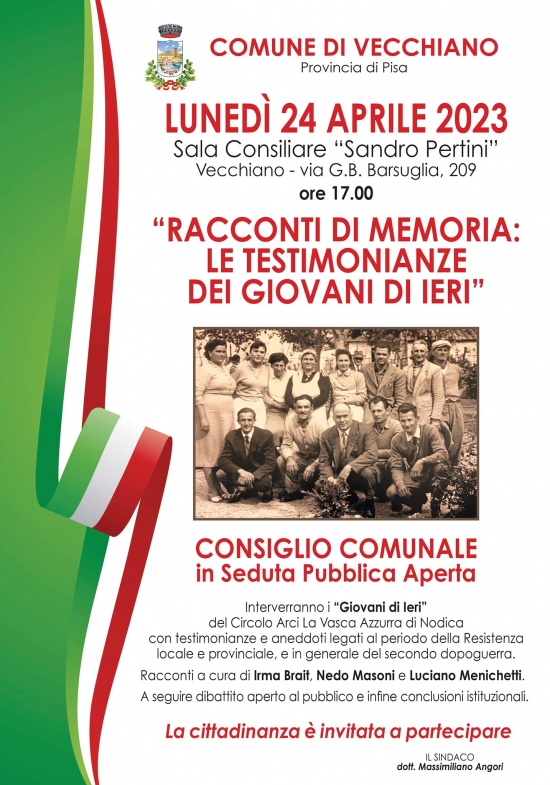 COMUNE DI VECCHIANO
Provincia di Pisa

LUNEDÌ 24 APRILE 2023
Sala Consiliare "Sandro Pertini"
Vecchiano - via G.B. Barsuglia, 209
ore 17.00

"RACCONTI DI MEMORIA: LE TESTIMONIANZE DEI GIOVANI DI IERI"

CONSIGLIO COMUNALE
in Seduta Pubblica Aperta

Interverranno i "Giovani di Ieri" del Circolo Arci La Vasca Azzurra di Nodica con testimonianze e aneddoti legati al periodo della Resistenza locale e provinciale, e in generale del secondo dopoguerra.

Racconti a cura di Irma Brait, Nedo Masoni e Luciano Menichetti.

A seguire dibattito aperto al pubblico e infine conclusioni istituzionali.

La cittadinanza è invitata a partecipare

IL SINDACO
dott. Massimiliano Angori